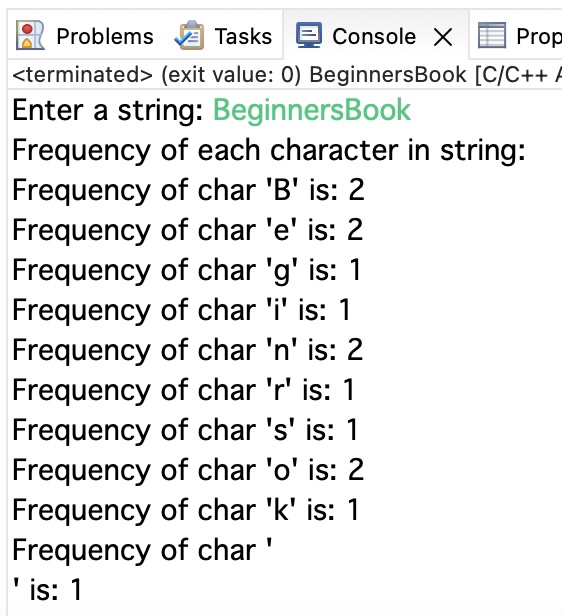 Problems Tasks Console X Prop

<terminated> (exit value: 0) BeginnersBook [C/C++ A

Enter a string: BeginnersBook
Frequency of each character in string:
Frequency of char 'B' is: 2
Frequency of char 'e' is: 2
Frequency of char 'g' is: 1
Frequency of char 'i' is: 1
Frequency of char 'n' is: 2
Frequency of char 'r' is: 1
Frequency of char 's' is: 1
Frequency of char 'o' is: 2
Frequency of char 'k' is: 1
Frequency of char '
' is: 1